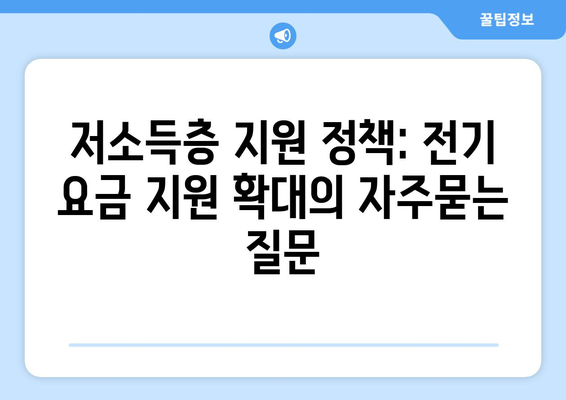 꿀팁정보

저소득층 지원 정책: 전기 요금 지원 확대의 자주묻는 질문